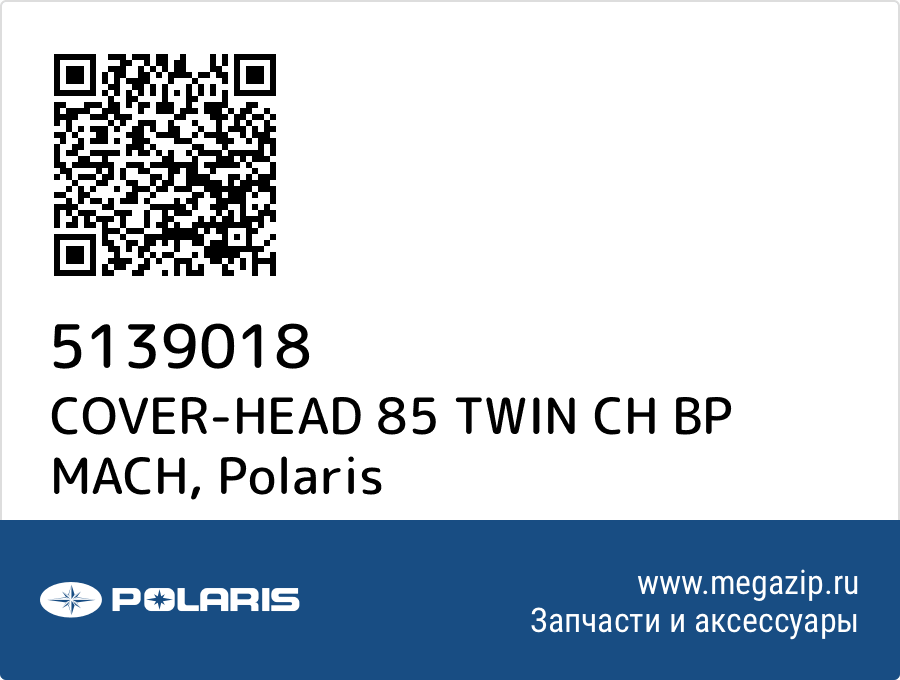 5139018
COVER-HEAD 85 TWIN CH BP MACH, Polaris

POLARIS

www.megazip.ru
Запчасти и аксессуары